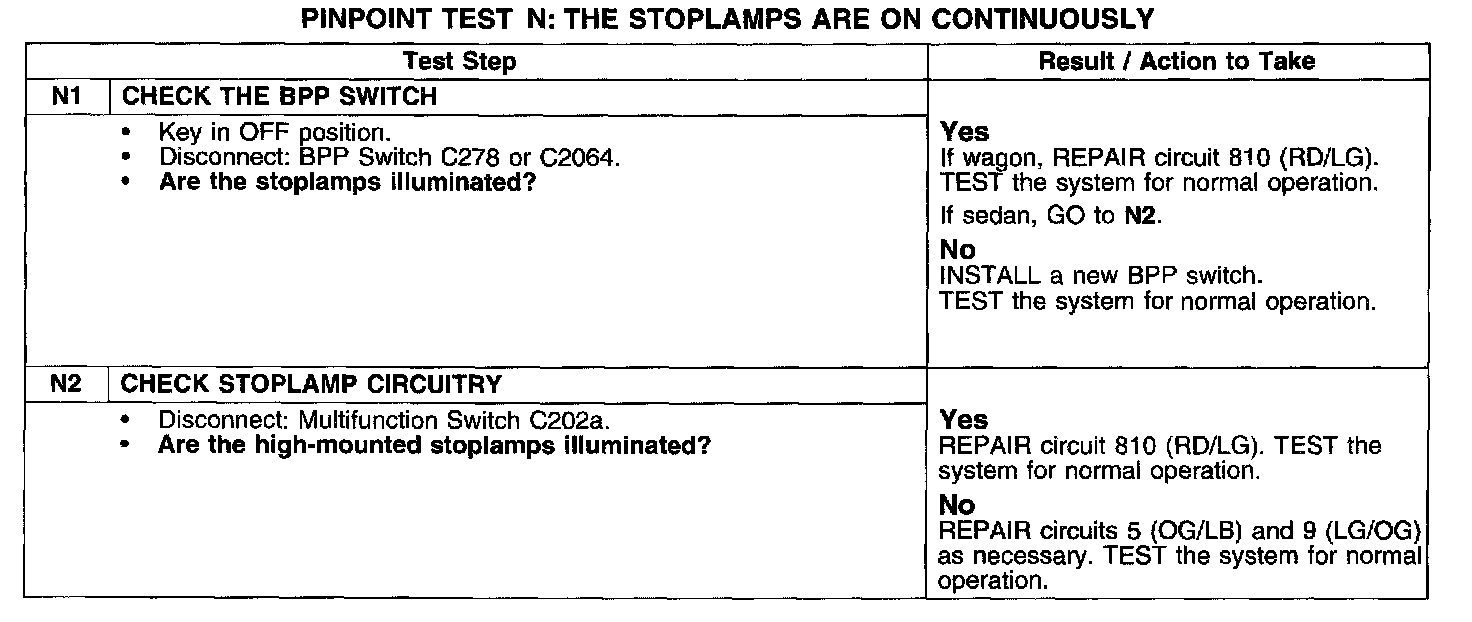 PINPOINT TEST N: THE STOPLAMPS ARE ON CONTINUOUSLY

| Test Step | | Result / Action to Take |
|---|---|---|
| N1 | CHECK THE BPP SWITCH | |
| | • Key in OFF position. • Disconnect: BPP Switch C278 or C2064. • Are the stoplamps illuminated? | Yes If wagon, REPAIR circuit 810 (RD/LG). TEST the system for normal operation. If sedan, GO to N2. No INSTALL a new BPP switch. TEST the system for normal operation. |
| N2 | CHECK STOPLAMP CIRCUITRY | |
| | • Disconnect: Multifunction Switch C202a. • Are the high-mounted stoplamps illuminated? | Yes REPAIR circuit 810 (RD/LG). TEST the system for normal operation. No REPAIR circuits 5 (OG/LB) and 9 (LG/OG) as necessary. TEST the system for normal operation. |